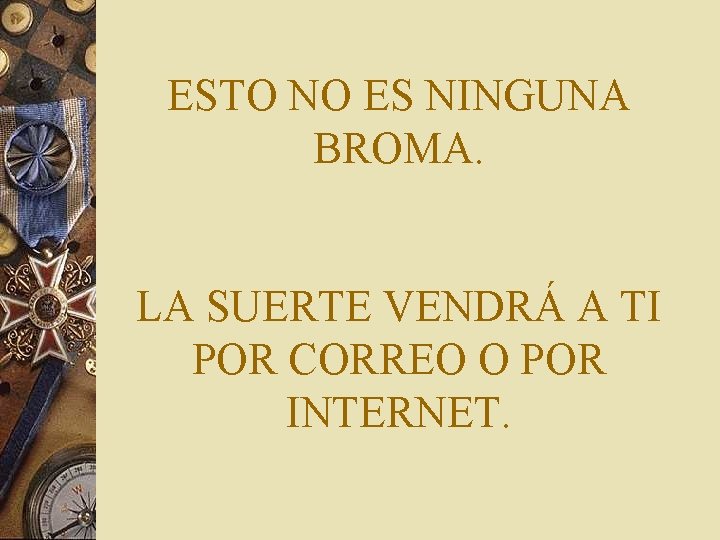 ESTO NO ES NINGUNA BROMA.

LA SUERTE VENDRÁ A TI POR CORREO O POR INTERNET.